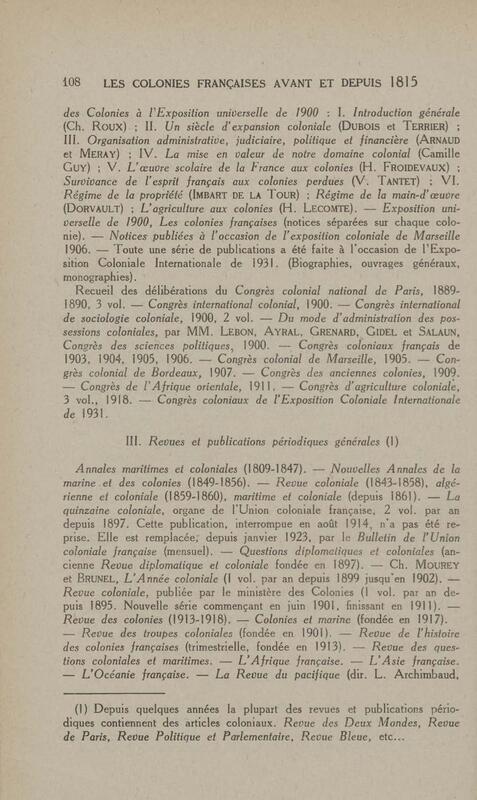 108 LES COLONIES FRANÇAISES AVANT ET DEPUIS 1815

des Colonies à l'Exposition universelle de 1900 : I. Introduction générale (Ch. Roux) ; II. Un siècle d'expansion coloniale (Dubois et Terrier) ; III. Organisation administrative, judiciaire, politique et financière (Arnaud et Meray) ; IV. La mise en valeur de notre domaine colonial (Camille Guy) ; V. L'œuvre scolaire de la France aux colonies (H. Froidevaux) ; Survivance de l'esprit français aux colonies perdues (V. Tantet) ; VI. Régime de la propriété (Imbart de la Tour) ; Régime de la main-d'œuvre (Dorvault) ; L'agriculture aux colonies (H. Lecomte). — Exposition universelle de 1900, Les colonies françaises (notices séparées sur chaque colonie). — Notices publiées à l'occasion de l'exposition coloniale de Marseille 1906. — Toute une série de publications a été faite à l'occasion de l'Exposition Coloniale Internationale de 1931. (Biographies, ouvrages généraux, monographies).

Recueil des délibérations du Congrès colonial national de Paris, 1889-1890, 3 vol. — Congrès international colonial, 1900. — Congrès international de sociologie coloniale, 1900, 2 vol. — Du mode d'administration des possessions coloniales, par MM. Lebon, Ayral, Grenard, Gidel et Salaun, Congrès des sciences politiques, 1900. — Congrès coloniaux français de 1903, 1904, 1905, 1906. — Congrès colonial de Marseille, 1905. — Congrès colonial de Bordeaux, 1907. — Congrès des anciennes colonies, 1909. — Congrès de l'Afrique orientale, 1911. — Congrès d'agriculture coloniale, 3 vol., 1918. — Congrès coloniaux de l'Exposition Coloniale Internationale de 1931.

III. Revues et publications périodiques générales (1)

Annales maritimes et coloniales (1809-1847). — Nouvelles Annales de la marine et des colonies (1849-1856). — Revue coloniale (1843-1858), algérienne et coloniale (1859-1860), maritime et coloniale (depuis 1861). — La quinzaine coloniale, organe de l'Union coloniale française, 2 vol. par an depuis 1897. Cette publication, interrompue en août 1914, n'a pas été reprise. Elle est remplacée, depuis janvier 1923, par le Bulletin de l'Union coloniale française (mensuel). — Questions diplomatiques et coloniales (ancienne Revue diplomatique et coloniale fondée en 1897). — Ch. Mourey et Brunel, L'Année coloniale (1 vol. par an depuis 1899 jusqu'en 1902). — Revue coloniale, publiée par le ministère des Colonies (1 vol. par an depuis 1895. Nouvelle série commençant en juin 1901, finissant en 1911). — Revue des colonies (1913-1918). — Colonies et marine (fondée en 1917). — Revue des troupes coloniales (fondée en 1901). — Revue de l'histoire des colonies françaises (trimestrielle, fondée en 1913). — Revue des questions coloniales et maritimes. — L'Afrique française. — L'Asie française. — L'Océanie française. — La Revue du pacifique (dir. L. Archimbaud,

(1) Depuis quelques années la plupart des revues et publications périodiques contiennent des articles coloniaux. Revue des Deux Mondes, Revue de Paris, Revue Politique et Parlementaire, Revue Bleue, etc...